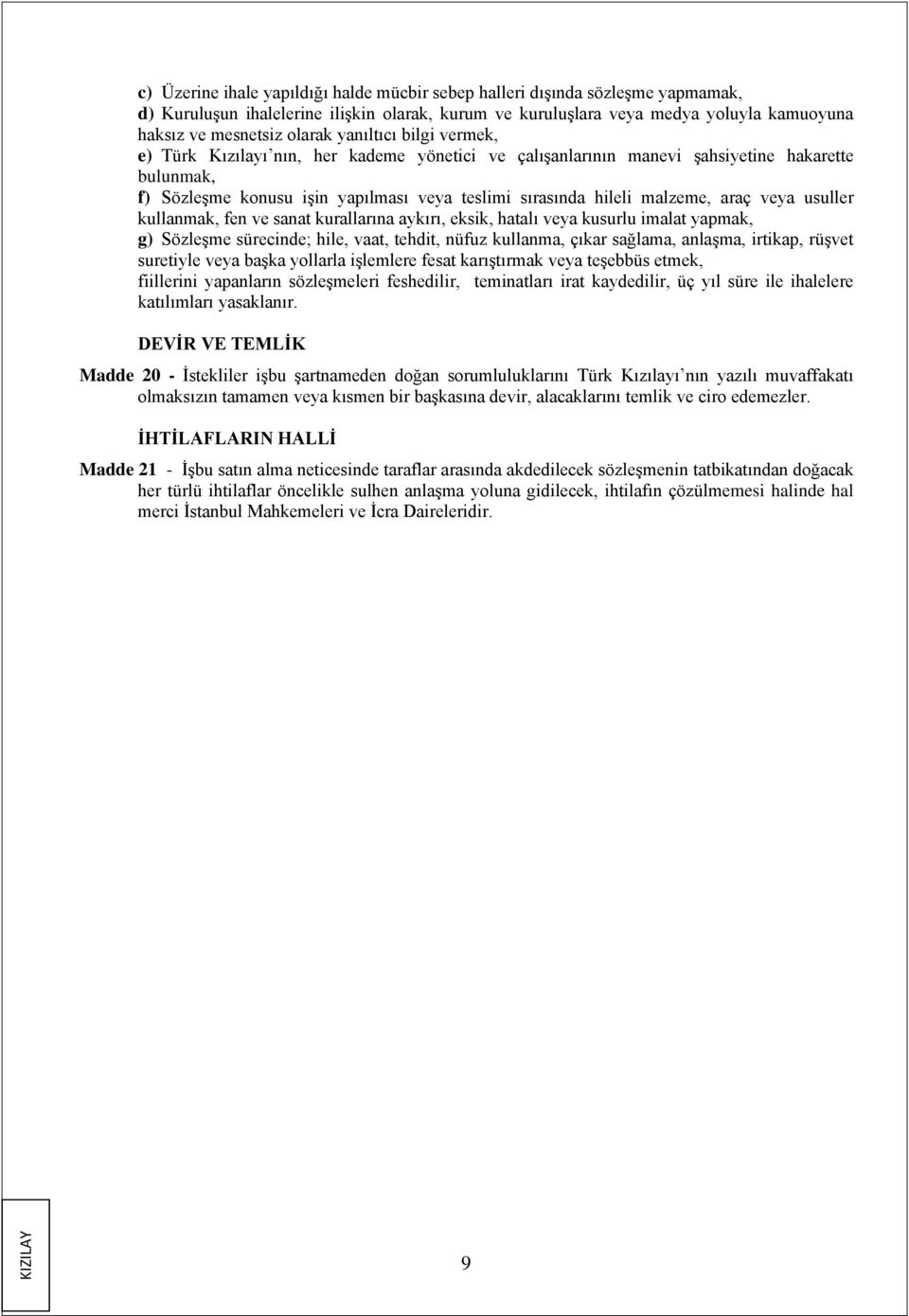 c) Üzerine ihale yapıldığı halde mücbir sebep halleri dışında sözleşme yapmamak,
d) Kuruluşun ihalelerine ilişkin olarak, kurum ve kuruluşlara veya medya yoluyla kamuoyuna haksız ve mesnetsiz olarak yanıltıcı bilgi vermek,
e) Türk Kızılayı'nın, her kademe yönetici ve çalışanlarının manevi şahsiyetine hakarette bulunmak,
f) Sözleşme konusu işin yapılması veya teslimi sırasında hileli malzeme, araç veya usuller kullanmak, fen ve sanat kurallarına aykırı, eksik, hatalı veya kusurlu imalat yapmak,
g) Sözleşme sürecinde; hile, vaat, tehdit, nüfuz kullanma, çıkar sağlama, anlaşma, irtikap, rüşvet suretiyle veya başka yollarla işlemlere fesat karıştırmak veya teşebbüs etmek,
fiillerini yapanların sözleşmeleri feshedilir, teminatları irat kaydedilir, üç yıl süre ile ihalelere katılımları yasaklanır.

DEVİR VE TEMLİK

Madde 20 - İstekliler işbu şartnameden doğan sorumluluklarını Türk Kızılayı'nın yazılı muvaffakatı olmaksızın tamamen veya kısmen bir başkasına devir, alacaklarını temlik ve ciro edemezler.

İHTİLAFLARIN HALLİ

Madde 21 - İşbu satın alma neticesinde taraflar arasında akdedilecek sözleşmenin tatbikatından doğacak her türlü ihtilaflar öncelikle sulhen anlaşma yoluna gidilecek, ihtilafın çözülmemesi halinde hal merci İstanbul Mahkemeleri ve İcra Daireleridir.

KIZILAY

9